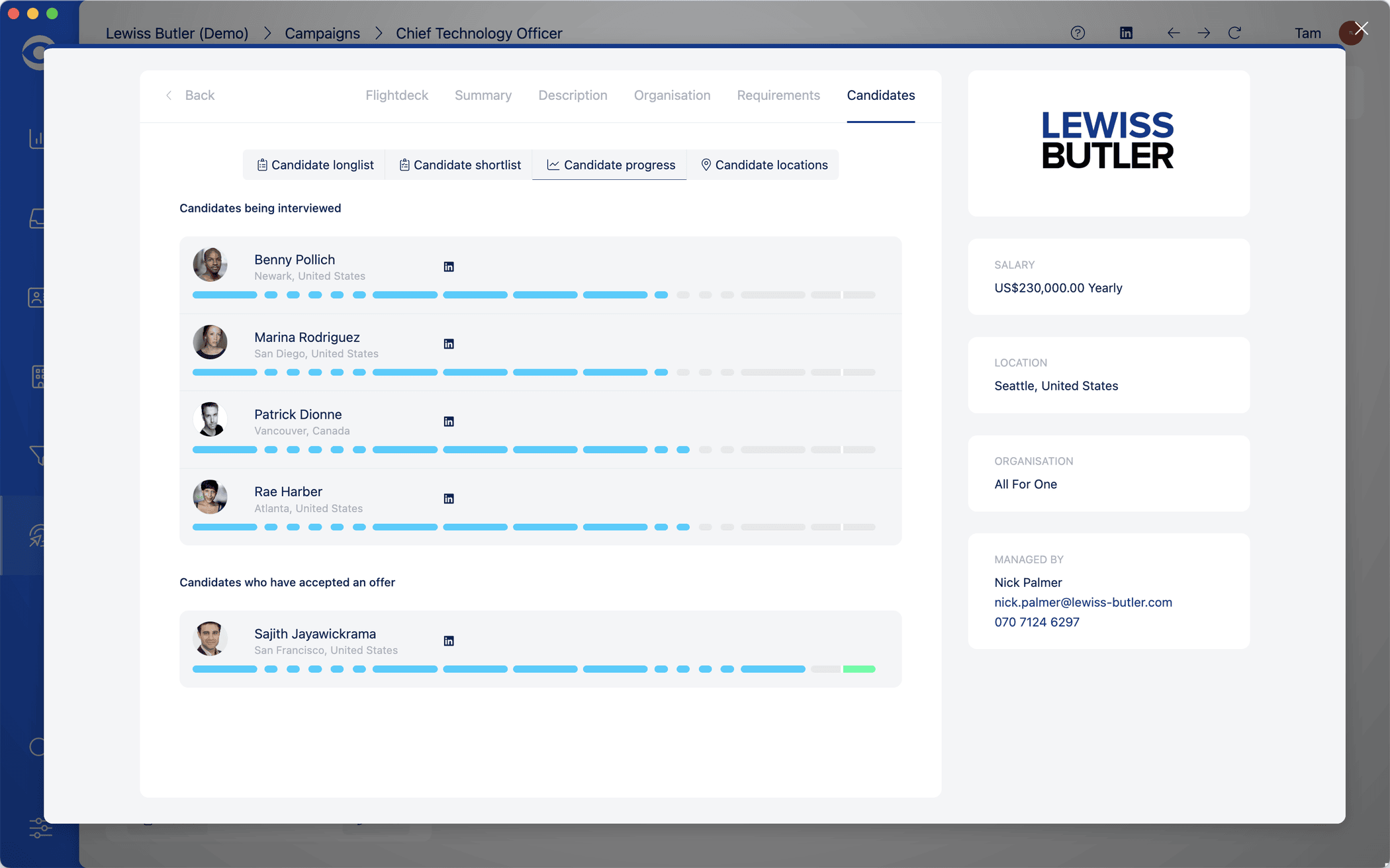 Lewiss Butler (Demo) > Campaigns > Chief Technology Officer

Tam

Back

Flightdeck Summary Description Organisation Requirements Candidates

Candidate longlist Candidate shortlist Candidate progress Candidate locations

Candidates being interviewed

Benny Pollich
Newark, United States

Marina Rodriguez
San Diego, United States

Patrick Dionne
Vancouver, Canada

Rae Harber
Atlanta, United States

Candidates who have accepted an offer

Sajith Jayawickrama
San Francisco, United States

LEWISS BUTLER

SALARY
US$230,000.00 Yearly

LOCATION
Seattle, United States

ORGANISATION
All For One

MANAGED BY
Nick Palmer
nick.palmer@lewiss-butler.com
070 7124 6297